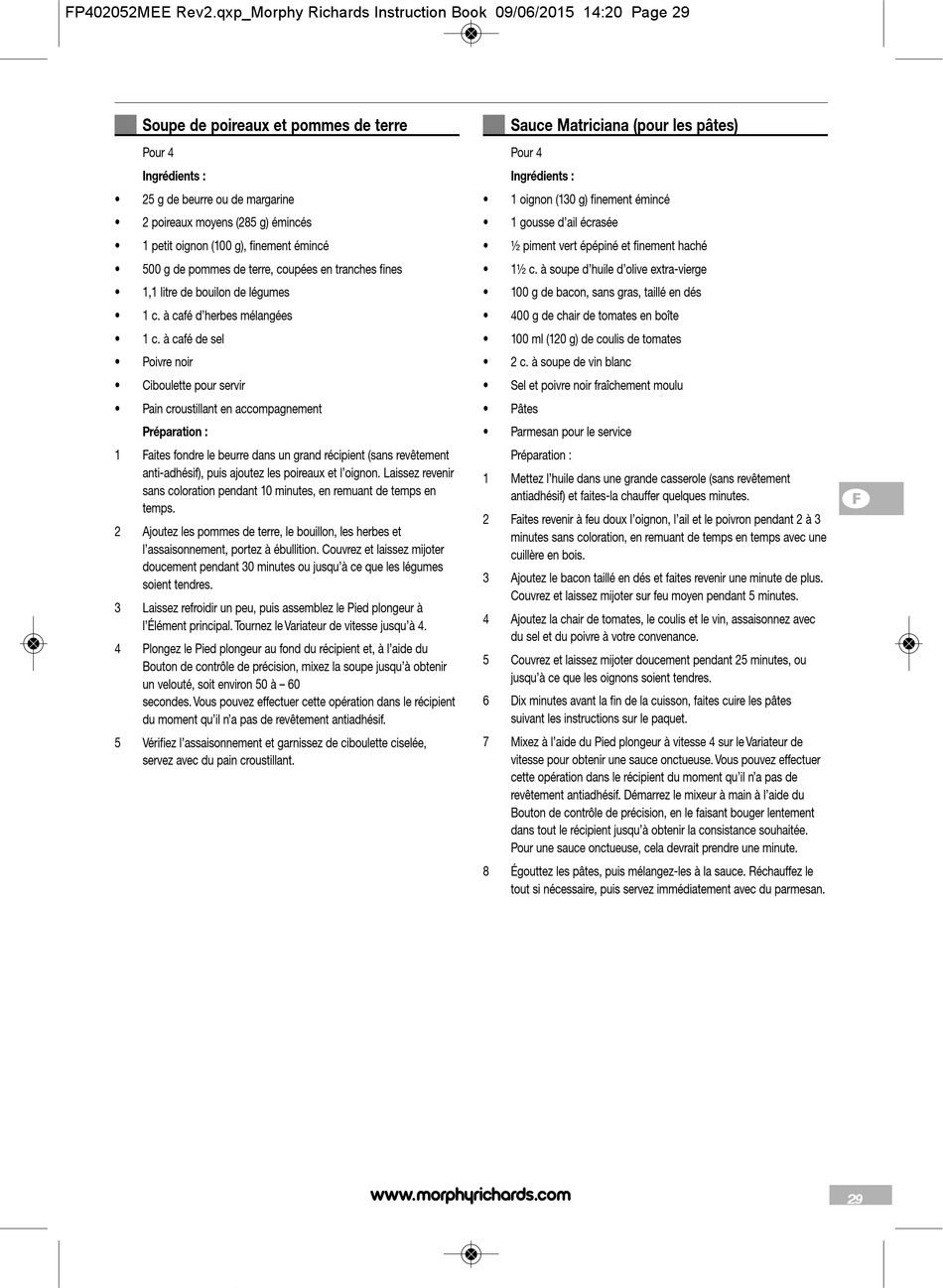 FP402052MEE Rev2.qxp_Morphy Richards Instruction Book 09/06/2015 14:20 Page 29

Soupe de poireaux et pommes de terre

Pour 4

Ingrédients :

• 25 g de beurre ou de margarine
• 2 poireaux moyens (285 g) émincés
• 1 petit oignon (100 g), finement émincé
• 500 g de pommes de terre, coupées en tranches fines
• 1,1 litre de bouilon de légumes
• 1 c. à café d'herbes mélangées
• 1 c. à café de sel
• Poivre noir
• Ciboulette pour servir
• Pain croustillant en accompagnement

Préparation :

1 Faites fondre le beurre dans un grand récipient (sans revêtement anti-adhésif), puis ajoutez les poireaux et l'oignon. Laissez revenir sans coloration pendant 10 minutes, en remuant de temps en temps.

2 Ajoutez les pommes de terre, le bouillon, les herbes et l'assaisonnement, portez à ébullition. Couvrez et laissez mijoter doucement pendant 30 minutes ou jusqu'à ce que les légumes soient tendres.

3 Laissez refroidir un peu, puis assemblez le Pied plongeur à l'Élément principal. Tournez le Variateur de vitesse jusqu'à 4.

4 Plongez le Pied plongeur au fond du récipient et, à l'aide du Bouton de contrôle de précision, mixez la soupe jusqu'à obtenir un velouté, soit environ 50 à – 60 secondes. Vous pouvez effectuer cette opération dans le récipient du moment qu'il n'a pas de revêtement antiadhésif.

5 Vérifiez l'assaisonnement et garnissez de ciboulette ciselée, servez avec du pain croustillant.

Sauce Matriciana (pour les pâtes)

Pour 4

Ingrédients :

• 1 oignon (130 g) finement émincé
• 1 gousse d'ail écrasée
• ½ piment vert épépiné et finement haché
• 1½ c. à soupe d'huile d'olive extra-vierge
• 100 g de bacon, sans gras, taillé en dés
• 400 g de chair de tomates en boîte
• 100 ml (120 g) de coulis de tomates
• 2 c. à soupe de vin blanc
• Sel et poivre noir fraîchement moulu
• Pâtes
• Parmesan pour le service

Préparation :

1 Mettez l'huile dans une grande casserole (sans revêtement antiadhésif) et faites-la chauffer quelques minutes.

2 Faites revenir à feu doux l'oignon, l'ail et le poivron pendant 2 à 3 minutes sans coloration, en remuant de temps en temps avec une cuillère en bois.

3 Ajoutez le bacon taillé en dés et faites revenir une minute de plus. Couvrez et laissez mijoter sur feu moyen pendant 5 minutes.

4 Ajoutez la chair de tomates, le coulis et le vin, assaisonnez avec du sel et du poivre à votre convenance.

5 Couvrez et laissez mijoter doucement pendant 25 minutes, ou jusqu'à ce que les oignons soient tendres.

6 Dix minutes avant la fin de la cuisson, faites cuire les pâtes suivant les instructions sur le paquet.

7 Mixez à l'aide du Pied plongeur à vitesse 4 sur le Variateur de vitesse pour obtenir une sauce onctueuse. Vous pouvez effectuer cette opération dans le récipient du moment qu'il n'a pas de revêtement antiadhésif. Démarrez le mixeur à main à l'aide du Bouton de contrôle de précision, en le faisant bouger lentement dans tout le récipient jusqu'à obtenir la consistance souhaitée. Pour une sauce onctueuse, cela devrait prendre une minute.

8 Égouttez les pâtes, puis mélangez-les à la sauce. Réchauffez le tout si nécessaire, puis servez immédiatement avec du parmesan.

F

www.morphyrichards.com

29